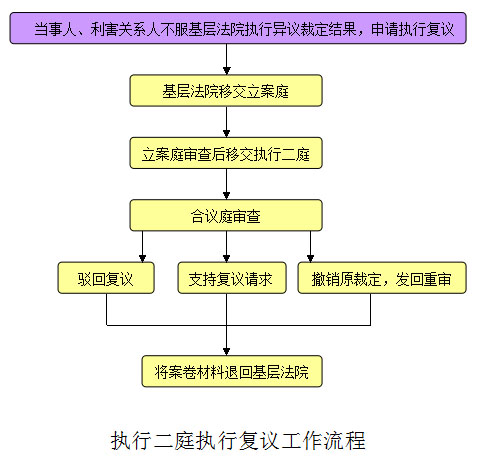 当事人、利害关系人不服基层法院执行异议裁定结果，申请执行复议

基层法院移交立案庭

立案庭审查后移交执行二庭

合议庭审查

驳回复议

支持复议请求

撤销原裁定，发回重审

将案卷材料退回基层法院

执行二庭执行复议工作流程